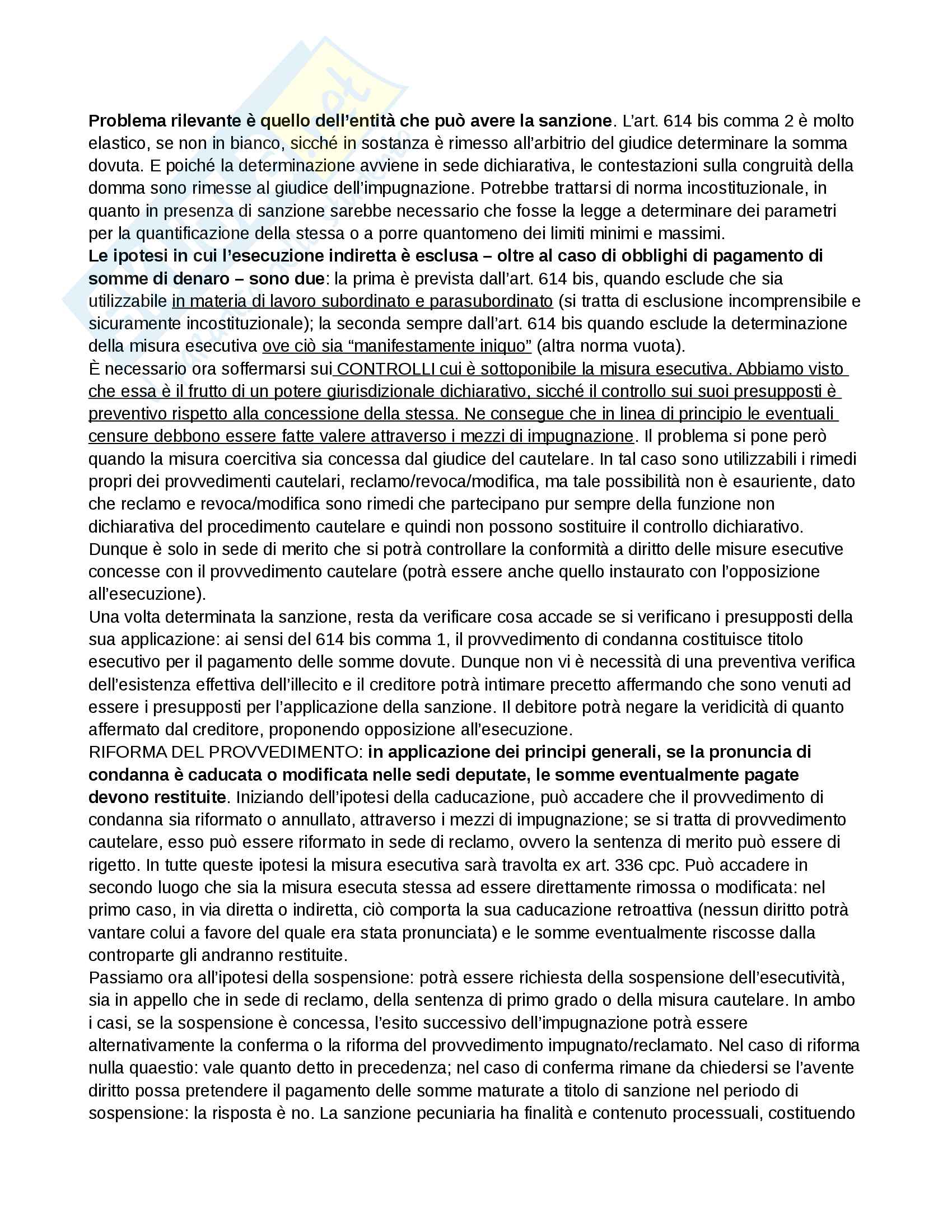 Problema rilevante è quello dell'entità che può avere la sanzione. L'art. 614 bis comma 2 è molto elastico, se non in bianco, sicché in sostanza è rimesso all'arbitrio del giudice determinare la somma dovuta. E poiché la determinazione avviene in sede dichiarativa, le contestazioni sulla congruità della domma sono rimesse al giudice dell'impugnazione. Potrebbe trattarsi di norma incostituzionale, in quanto in presenza di sanzione sarebbe necessario che fosse la legge a determinare dei parametri per la quantificazione della stessa o a porre quantomeno dei limiti minimi e massimi.
Le ipotesi in cui l'esecuzione indiretta è esclusa – oltre al caso di obblighi di pagamento di somme di denaro – sono due: la prima è prevista dall'art. 614 bis, quando esclude che sia utilizzabile in materia di lavoro subordinato e parasubordinato (si tratta di esclusione incomprensibile e sicuramente incostituzionale); la seconda sempre dall'art. 614 bis quando esclude la determinazione della misura esecutiva ove ciò sia "manifestamente iniquo" (altra norma vuota).
È necessario ora soffermarsi sui CONTROLLI cui è sottoponibile la misura esecutiva. Abbiamo visto che essa è il frutto di un potere giurisdizionale dichiarativo, sicché il controllo sui suoi presupposti è preventivo rispetto alla concessione della stessa. Ne consegue che in linea di principio le eventuali censure debbono essere fatte valere attraverso i mezzi di impugnazione. Il problema si pone però quando la misura coercitiva sia concessa dal giudice del cautelare. In tal caso sono utilizzabili i rimedi propri dei provvedimenti cautelari, reclamo/revoca/modifica, ma tale possibilità non è esauriente, dato che reclamo e revoca/modifica sono rimedi che partecipano pur sempre della funzione non dichiarativa del procedimento cautelare e quindi non possono sostituire il controllo dichiarativo. Dunque è solo in sede di merito che si potrà controllare la conformità a diritto delle misure esecutive concesse con il provvedimento cautelare (potrà essere anche quello instaurato con l'opposizione all'esecuzione).
Una volta determinata la sanzione, resta da verificare cosa accade se si verificano i presupposti della sua applicazione: ai sensi del 614 bis comma 1, il provvedimento di condanna costituisce titolo esecutivo per il pagamento delle somme dovute. Dunque non vi è necessità di una preventiva verifica dell'esistenza effettiva dell'illecito e il creditore potrà intimare precetto affermando che sono venuti ad essere i presupposti per l'applicazione della sanzione. Il debitore potrà negare la veridicità di quanto affermato dal creditore, proponendo opposizione all'esecuzione.
RIFORMA DEL PROVVEDIMENTO: in applicazione dei principi generali, se la pronuncia di condanna è caducata o modificata nelle sedi deputate, le somme eventualmente pagate devono restituite. Iniziando dell'ipotesi della caducazione, può accadere che il provvedimento di condanna sia riformato o annullato, attraverso i mezzi di impugnazione; se si tratta di provvedimento cautelare, esso può essere riformato in sede di reclamo, ovvero la sentenza di merito può essere di rigetto. In tutte queste ipotesi la misura esecutiva sarà travolta ex art. 336 cpc. Può accadere in secondo luogo che sia la misura esecuta stessa ad essere direttamente rimossa o modificata: nel primo caso, in via diretta o indiretta, ciò comporta la sua caducazione retroattiva (nessun diritto potrà vantare colui a favore del quale era stata pronunciata) e le somme eventualmente riscosse dalla controparte gli andranno restituite.
Passiamo ora all'ipotesi della sospensione: potrà essere richiesta della sospensione dell'esecutività, sia in appello che in sede di reclamo, della sentenza di primo grado o della misura cautelare. In ambo i casi, se la sospensione è concessa, l'esito successivo dell'impugnazione potrà essere alternativamente la conferma o la riforma del provvedimento impugnato/reclamato. Nel caso di riforma nulla quaestio: vale quanto detto in precedenza; nel caso di conferma rimane da chiedersi se l'avente diritto possa pretendere il pagamento delle somme maturate a titolo di sanzione nel periodo di sospensione: la risposta è no. La sanzione pecuniaria ha finalità e contenuto processuali, costituendo